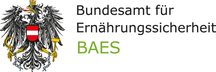 Bundesamt für Ernährungssicherheit
BAES